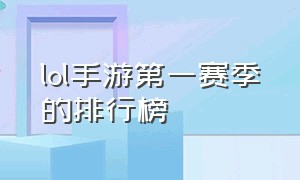 lol手游第一赛季的排行榜